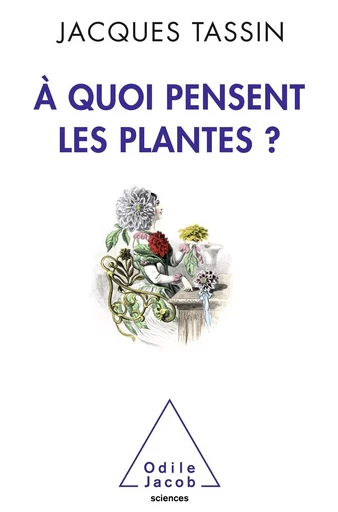 JACQUES TASSIN

À QUOI PENSENT LES PLANTES ?

Odile Jacob
sciences